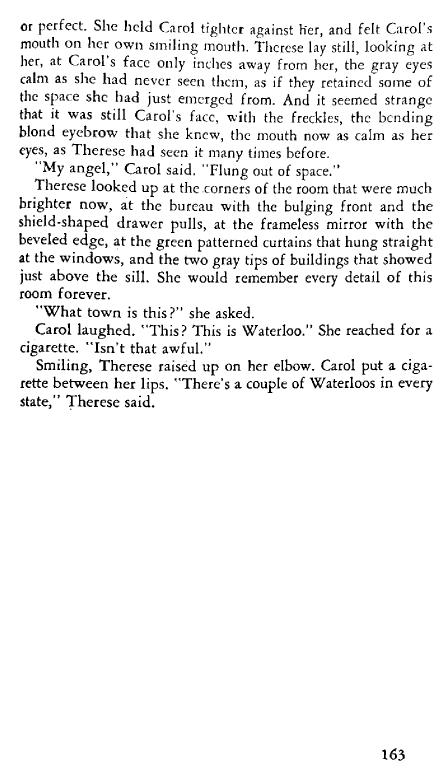 or perfect. She held Carol tighter against her, and felt Carol's mouth on her own smiling mouth. Therese lay still, looking at her, at Carol's face only inches away from her, the gray eyes calm as she had never seen them, as if they retained some of the space she had just emerged from. And it seemed strange that it was still Carol's face, with the freckles, the bending blond eyebrow that she knew, the mouth now as calm as her eyes, as Therese had seen it many times before.

"My angel," Carol said. "Flung out of space."

Therese looked up at the corners of the room that were much brighter now, at the bureau with the bulging front and the shield-shaped drawer pulls, at the frameless mirror with the beveled edge, at the green patterned curtains that hung straight at the windows, and the two gray tips of buildings that showed just above the sill. She would remember every detail of this room forever.

"What town is this?" she asked.

Carol laughed. "This? This is Waterloo." She reached for a cigarette. "Isn't that awful."

Smiling, Therese raised up on her elbow. Carol put a cigarette between her lips. "There's a couple of Waterloos in every state," Therese said.

163